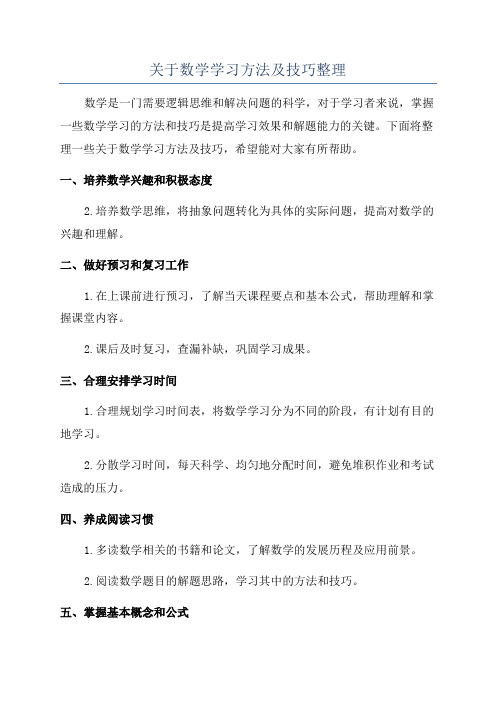 关于数学学习方法及技巧整理

数学是一门需要逻辑思维和解决问题的科学，对于学习者来说，掌握一些数学学习的方法和技巧是提高学习效果和解题能力的关键。下面将整理一些关于数学学习方法及技巧，希望能对大家有所帮助。

一、培养数学兴趣和积极态度

2.培养数学思维，将抽象问题转化为具体的实际问题，提高对数学的兴趣和理解。

二、做好预习和复习工作

1.在上课前进行预习，了解当天课程要点和基本公式，帮助理解和掌握课堂内容。

2.课后及时复习，查漏补缺，巩固学习成果。

三、合理安排学习时间

1.合理规划学习时间表，将数学学习分为不同的阶段，有计划有目的地学习。

2.分散学习时间，每天科学、均匀地分配时间，避免堆积作业和考试造成的压力。

四、养成阅读习惯

1.多读数学相关的书籍和论文，了解数学的发展历程及应用前景。

2.阅读数学题目的解题思路，学习其中的方法和技巧。

五、掌握基本概念和公式